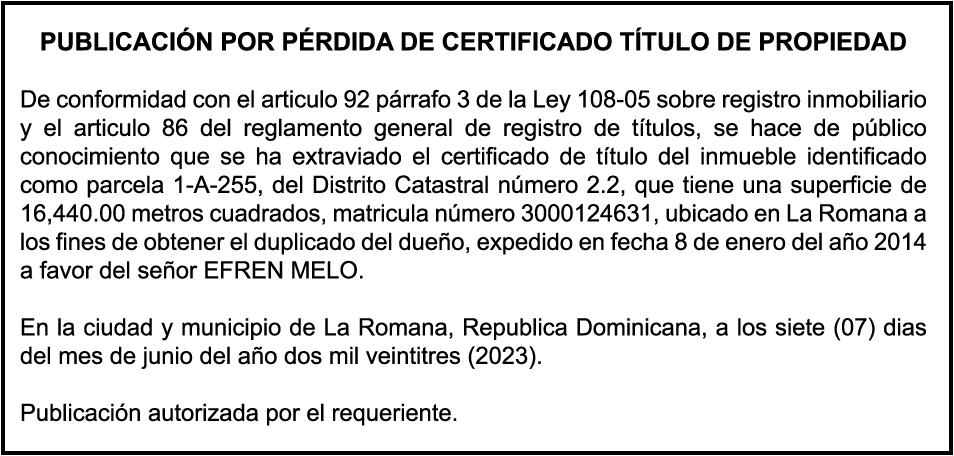 PUBLICACIÓN POR PÉRDIDA DE CERTIFICADO TÍTULO DE PROPIEDAD

De conformidad con el articulo 92 párrafo 3 de la Ley 108-05 sobre registro inmobiliario y el articulo 86 del reglamento general de registro de títulos, se hace de público conocimiento que se ha extraviado el certificado de título del inmueble identificado como parcela 1-A-255, del Distrito Catastral número 2.2, que tiene una superficie de 16,440.00 metros cuadrados, matricula número 3000124631, ubicado en La Romana a los fines de obtener el duplicado del dueño, expedido en fecha 8 de enero del año 2014 a favor del señor EFREN MELO.

En la ciudad y municipio de La Romana, Republica Dominicana, a los siete (07) dias del mes de junio del año dos mil veintitres (2023).

Publicación autorizada por el requeriente.